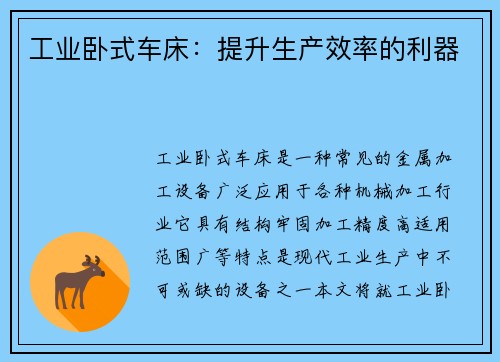 工业卧式车床：提升生产效率的利器

工业卧式车床是一种常见的金属加工设备广泛应用于各种机械加工行业它具有结构牢固加工精度高适用范围广等特点是现代工业生产中不可或缺的设备之一本文将就工业卧